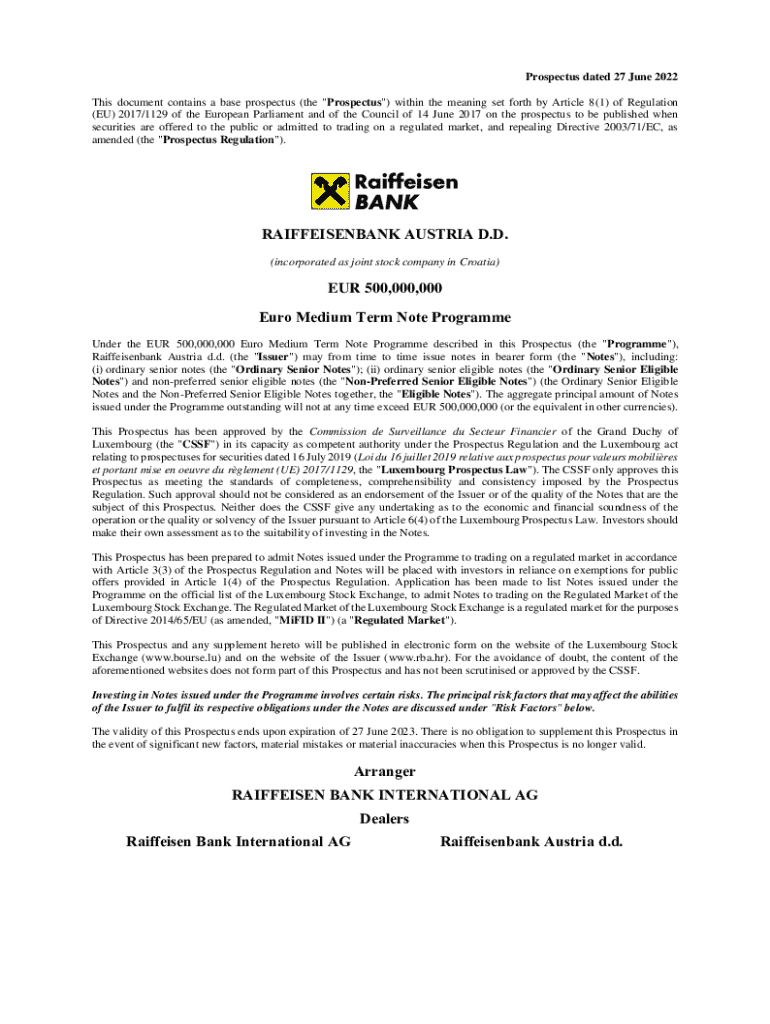 Prospectus dated 27 June 2022

This document contains a base prospectus (the "Prospectus") within the meaning set forth by Article 8(1) of Regulation (EU) 2017/1129 of the European Parliament and of the Council of 14 June 2017 on the prospectus to be published when securities are offered to the public or admitted to trading on a regulated market, and repealing Directive 2003/71/EC, as amended (the "Prospectus Regulation").

Raiffeisen BANK

RAIFFEISENBANK AUSTRIA D.D.

(incorporated as joint stock company in Croatia)

EUR 500,000,000

Euro Medium Term Note Programme

Under the EUR 500,000,000 Euro Medium Term Note Programme described in this Prospectus (the "Programme"), Raiffeisenbank Austria d.d. (the "Issuer") may from time to time issue notes in bearer form (the "Notes"), including: (i) ordinary senior notes (the "Ordinary Senior Notes"); (ii) ordinary senior eligible notes (the "Ordinary Senior Eligible Notes") and non-preferred senior eligible notes (the "Non-Preferred Senior Eligible Notes") (the Ordinary Senior Eligible Notes and the Non-Preferred Senior Eligible Notes together, the "Eligible Notes"). The aggregate principal amount of Notes issued under the Programme outstanding will not at any time exceed EUR 500,000,000 (or the equivalent in other currencies).

This Prospectus has been approved by the Commission de Surveillance du Secteur Financier of the Grand Duchy of Luxembourg (the "CSSF") in its capacity as competent authority under the Prospectus Regulation and the Luxembourg act relating to prospectuses for securities dated 16 July 2019 (Loi du 16 juillet 2019 relative aux prospectus pour valeurs mobilières et portant mise en oeuvre du règlement (UE) 2017/1129, the "Luxembourg Prospectus Law"). The CSSF only approves this Prospectus as meeting the standards of completeness, comprehensibility and consistency imposed by the Prospectus Regulation. Such approval should not be considered as an endorsement of the Issuer or of the quality of the Notes that are the subject of this Prospectus. Neither does the CSSF give any undertaking as to the economic and financial soundness of the operation or the quality or solvency of the Issuer pursuant to Article 6(4) of the Luxembourg Prospectus Law. Investors should make their own assessment as to the suitability of investing in the Notes.

This Prospectus has been prepared to admit Notes issued under the Programme to trading on a regulated market in accordance with Article 3(3) of the Prospectus Regulation and Notes will be placed with investors in reliance on exemptions for public offers provided in Article 1(4) of the Prospectus Regulation. Application has been made to list Notes issued under the Programme on the official list of the Luxembourg Stock Exchange, to admit Notes to trading on the Regulated Market of the Luxembourg Stock Exchange. The Regulated Market of the Luxembourg Stock Exchange is a regulated market for the purposes of Directive 2014/65/EU (as amended, "MiFID II") (a "Regulated Market").

This Prospectus and any supplement hereto will be published in electronic form on the website of the Luxembourg Stock Exchange (www.bourse.lu) and on the website of the Issuer (www.rba.hr). For the avoidance of doubt, the content of the aforementioned websites does not form part of this Prospectus and has not been scrutinised or approved by the CSSF.

Investing in Notes issued under the Programme involves certain risks. The principal risk factors that may affect the abilities of the Issuer to fulfil its respective obligations under the Notes are discussed under "Risk Factors" below.

The validity of this Prospectus ends upon expiration of 27 June 2023. There is no obligation to supplement this Prospectus in the event of significant new factors, material mistakes or material inaccuracies when this Prospectus is no longer valid.

Arranger

RAIFFEISEN BANK INTERNATIONAL AG

Dealers

Raiffeisen Bank International AG

Raiffeisenbank Austria d.d.